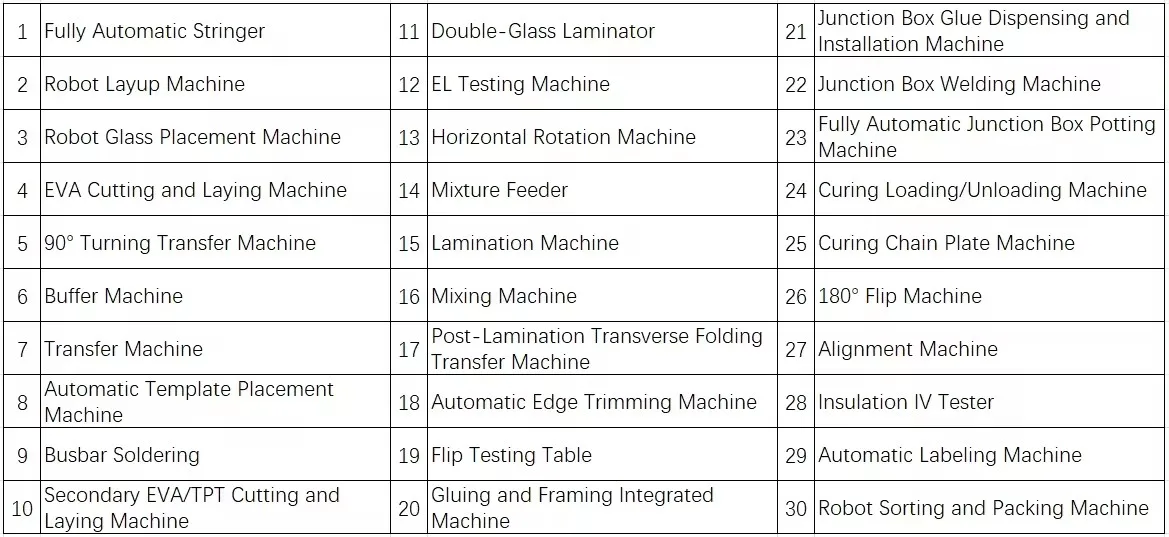 | 1 | Fully Automatic Stringer | 11 | Double-Glass Laminator | 21 | Junction Box Glue Dispensing and Installation Machine |
|---|---|---|---|---|---|
| 2 | Robot Layup Machine | 12 | EL Testing Machine | 22 | Junction Box Welding Machine |
| 3 | Robot Glass Placement Machine | 13 | Horizontal Rotation Machine | 23 | Fully Automatic Junction Box Potting Machine |
| 4 | EVA Cutting and Laying Machine | 14 | Mixture Feeder | 24 | Curing Loading/Unloading Machine |
| 5 | 90° Turning Transfer Machine | 15 | Lamination Machine | 25 | Curing Chain Plate Machine |
| 6 | Buffer Machine | 16 | Mixing Machine | 26 | 180° Flip Machine |
| 7 | Transfer Machine | 17 | Post-Lamination Transverse Folding Transfer Machine | 27 | Alignment Machine |
| 8 | Automatic Template Placement Machine | 18 | Automatic Edge Trimming Machine | 28 | Insulation IV Tester |
| 9 | Busbar Soldering | 19 | Flip Testing Table | 29 | Automatic Labeling Machine |
| 10 | Secondary EVA/TPT Cutting and Laying Machine | 20 | Gluing and Framing Integrated Machine | 30 | Robot Sorting and Packing Machine |